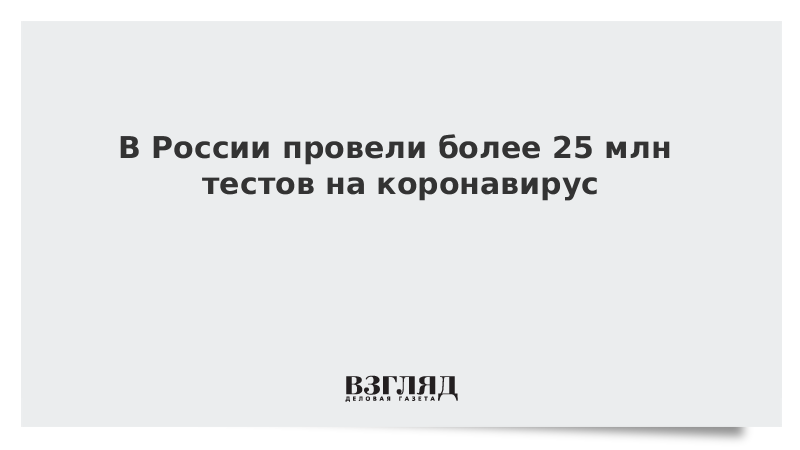 В России провели более 25 млн тестов на коронавирус

ВЗГЛЯД
ДЕЛОВАЯ ГАЗЕТА